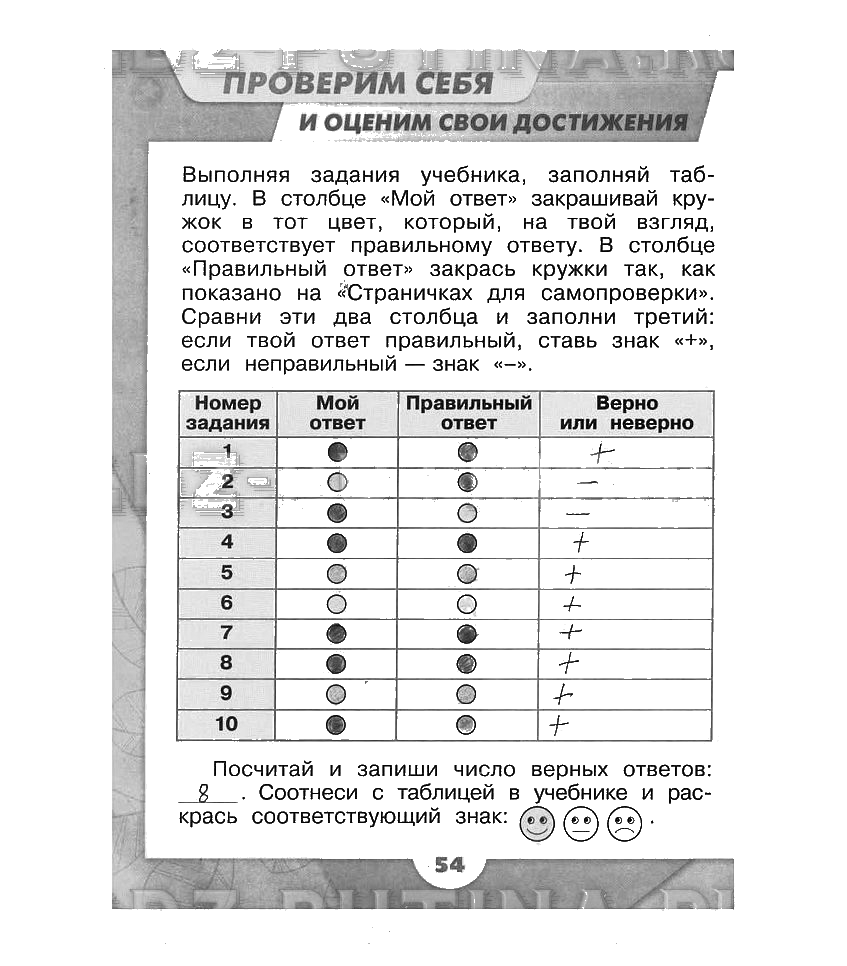 ПРОВЕРИМ СЕБЯ
И ОЦЕНИМ СВОИ ДОСТИЖЕНИЯ

Выполняя задания учебника, заполняй таблицу. В столбце «Мой ответ» закрашивай кружок в тот цвет, который, на твой взгляд, соответствует правильному ответу. В столбце «Правильный ответ» закрась кружки так, как показано на «Страничках для самопроверки». Сравни эти два столбца и заполни третий: если твой ответ правильный, ставь знак «+», если неправильный — знак «–».

| Номер задания | Мой ответ | Правильный ответ | Верно или неверно |
|---|---|---|---|
| 1 | | | + |
| 2 | | | – |
| 3 | | | – |
| 4 | | | + |
| 5 | | | + |
| 6 | | | + |
| 7 | | | + |
| 8 | | | + |
| 9 | | | + |
| 10 | | | + |

Посчитай и запиши число верных ответов: 8. Соотнеси с таблицей в учебнике и раскрась соответствующий знак: .

54